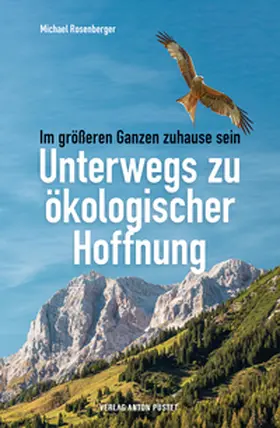 Michael Rosenberger

Im größeren Ganzen zuhause sein

Unterwegs zu ökologischer Hoffnung

VERLAG ANTON PUSTET